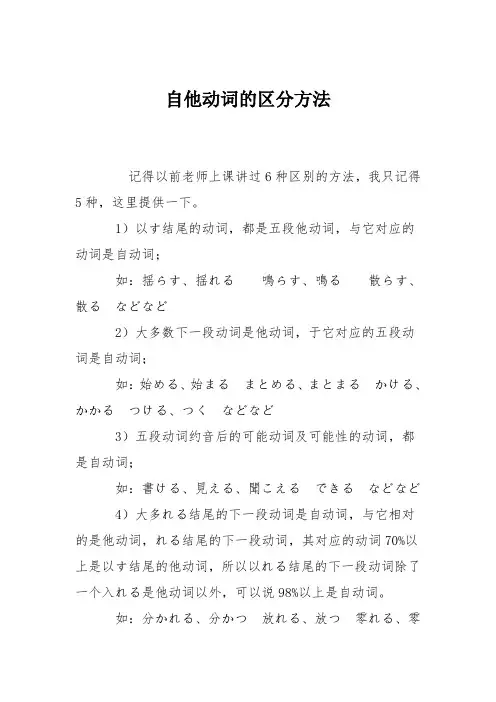 自他动词的区分方法

记得以前老师上课讲过6种区别的方法，我只记得5种，这里提供一下。

1）以す结尾的动词，都是五段他动词，与它对应的动词是自动词；

如：揺らす、揺れる　鳴らす、鳴る　散らす、散る　などなど

2）大多数下一段动词是他动词，于它对应的五段动词是自动词；

如：始める、始まる　まとめる、まとまる　かける、かかる　つける、つく　などなど

3）五段动词约音后的可能动词及可能性的动词，都是自动词；

如：書ける、見える、聞こえる　できる　などなど

4）大多れる结尾的下一段动词是自动词，与它相对的是他动词，れる结尾的下一段动词，其对应的动词70%以上是以す结尾的他动词，所以以れる结尾的下一段动词除了一个入れる是他动词以外，可以说98%以上是自动词。

如：分かれる、分かつ　放れる、放つ　零れる、零